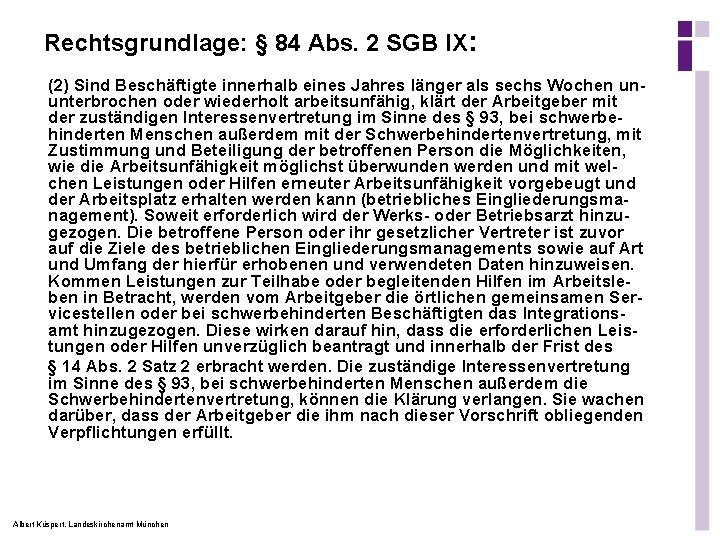 Rechtsgrundlage: § 84 Abs. 2 SGB IX:

(2) Sind Beschäftigte innerhalb eines Jahres länger als sechs Wochen ununterbrochen oder wiederholt arbeitsunfähig, klärt der Arbeitgeber mit der zuständigen Interessenvertretung im Sinne des § 93, bei schwerbehinderten Menschen außerdem mit der Schwerbehindertenvertretung, mit Zustimmung und Beteiligung der betroffenen Person die Möglichkeiten, wie die Arbeitsunfähigkeit möglichst überwunden werden und mit welchen Leistungen oder Hilfen erneuter Arbeitsunfähigkeit vorgebeugt und der Arbeitsplatz erhalten werden kann (betriebliches Eingliederungsmanagement). Soweit erforderlich wird der Werks- oder Betriebsarzt hinzugezogen. Die betroffene Person oder ihr gesetzlicher Vertreter ist zuvor auf die Ziele des betrieblichen Eingliederungsmanagements sowie auf Art und Umfang der hierfür erhobenen und verwendeten Daten hinzuweisen. Kommen Leistungen zur Teilhabe oder begleitenden Hilfen im Arbeitsleben in Betracht, werden vom Arbeitgeber die örtlichen gemeinsamen Servicestellen oder bei schwerbehinderten Beschäftigten das Integrationsamt hinzugezogen. Diese wirken darauf hin, dass die erforderlichen Leistungen oder Hilfen unverzüglich beantragt und innerhalb der Frist des § 14 Abs. 2 Satz 2 erbracht werden. Die zuständige Interessenvertretung im Sinne des § 93, bei schwerbehinderten Menschen außerdem die Schwerbehindertenvertretung, können die Klärung verlangen. Sie wachen darüber, dass der Arbeitgeber die ihm nach dieser Vorschrift obliegenden Verpflichtungen erfüllt.

Albert Küspert, Landeskirchenamt München